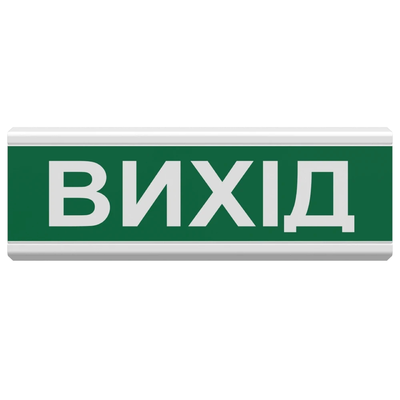 ВИХІД